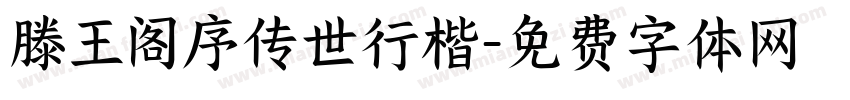 滕王阁序传世行楷-免费字体网